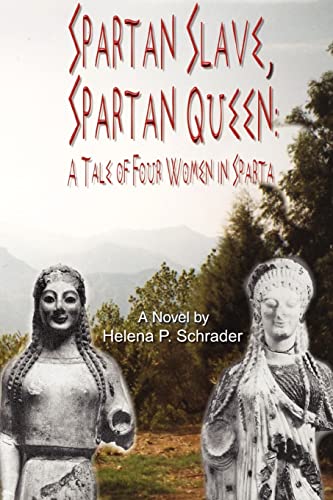 SPARTAN SLAVE, SPARTAN QUEEN:

A TALE OF FOUR WOMEN IN SPARTA

A Novel by
Helena P. Schrader